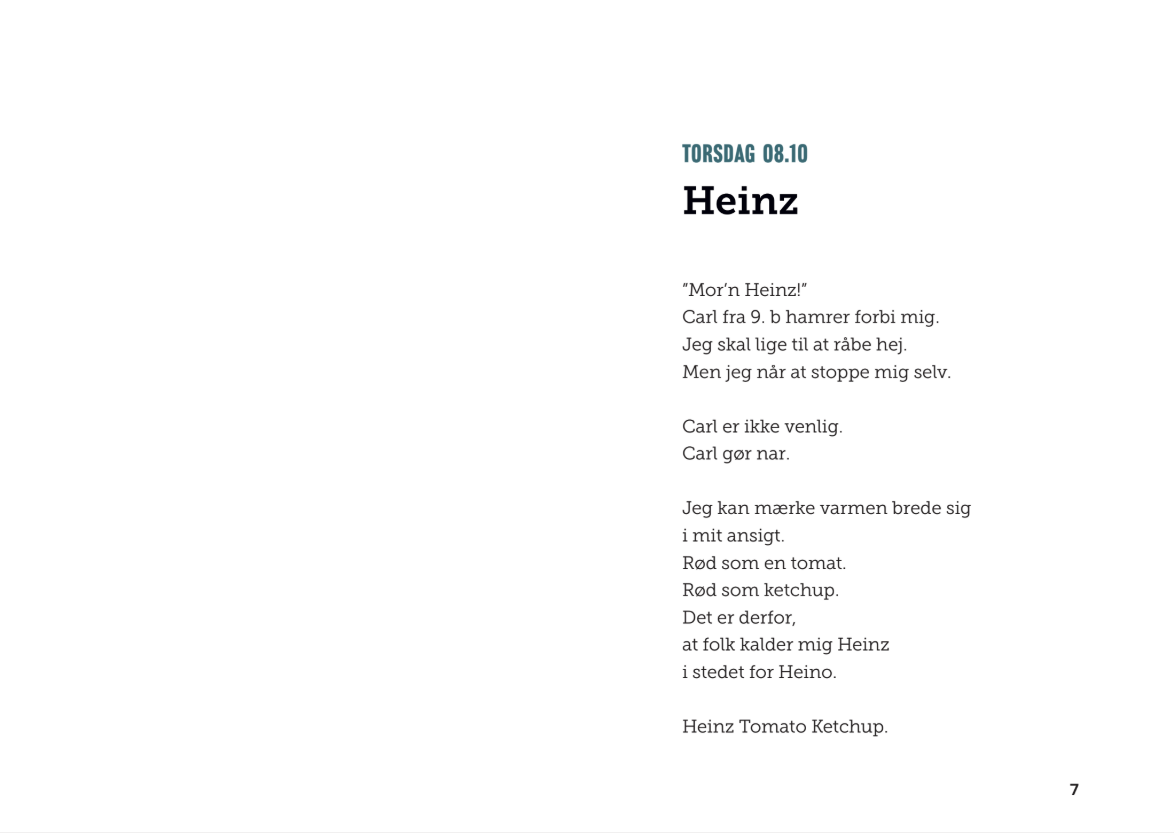 TORSDAG 08.10
Heinz

"Mor'n Heinz!"
Carl fra 9. b hamrer forbi mig.
Jeg skal lige til at råbe hej.
Men jeg når at stoppe mig selv.

Carl er ikke venlig.
Carl gør nar.

Jeg kan mærke varmen brede sig
i mit ansigt.
Rød som en tomat.
Rød som ketchup.
Det er derfor,
at folk kalder mig Heinz
i stedet for Heino.

Heinz Tomato Ketchup.

7